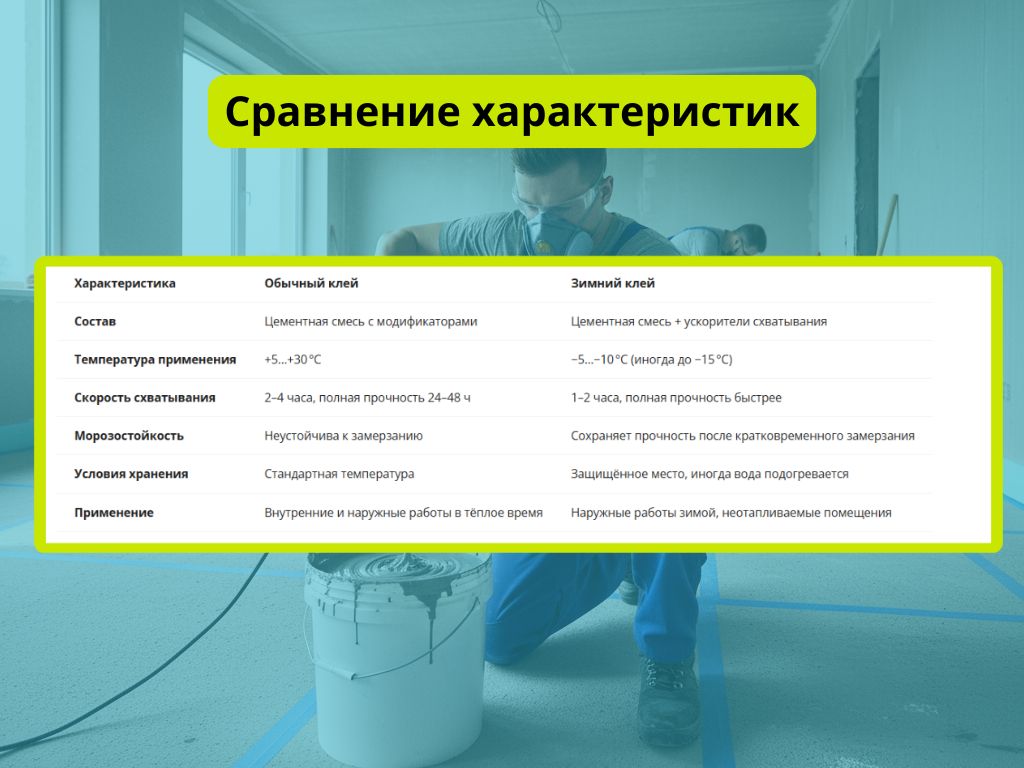 Сравнение характеристик

| Характеристика | Обычный клей | Зимний клей |
|---|---|---|
| Состав | Цементная смесь с модификаторами | Цементная смесь + ускорители схватывания |
| Температура применения | +5...+30 °C | −5...−10 °C (иногда до −15 °C) |
| Скорость схватывания | 2–4 часа, полная прочность 24–48 ч | 1–2 часа, полная прочность быстрее |
| Морозостойкость | Неустойчива к замерзанию | Сохраняет прочность после кратковременного замерзания |
| Условия хранения | Стандартная температура | Защищённое место, иногда вода подогревается |
| Применение | Внутренние и наружные работы в тёплое время | Наружные работы зимой, неотапливаемые помещения |